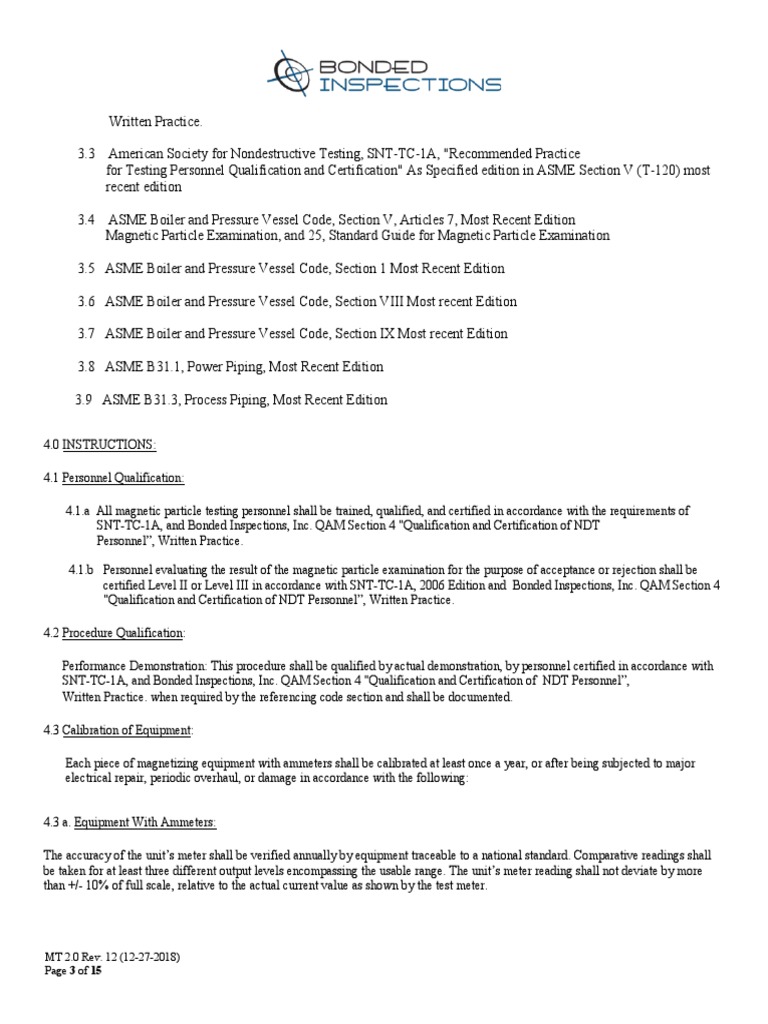 BONDED INSPECTIONS

Written Practice.

3.3 American Society for Nondestructive Testing, SNT-TC-1A, "Recommended Practice for Testing Personnel Qualification and Certification" As Specified edition in ASME Section V (T-120) most recent edition

3.4 ASME Boiler and Pressure Vessel Code, Section V, Articles 7, Most Recent Edition Magnetic Particle Examination, and 25, Standard Guide for Magnetic Particle Examination

3.5 ASME Boiler and Pressure Vessel Code, Section 1 Most Recent Edition

3.6 ASME Boiler and Pressure Vessel Code, Section VIII Most recent Edition

3.7 ASME Boiler and Pressure Vessel Code, Section IX Most recent Edition

3.8 ASME B31.1, Power Piping, Most Recent Edition

3.9 ASME B31.3, Process Piping, Most Recent Edition

4.0 INSTRUCTIONS:

4.1 Personnel Qualification:

4.1.a All magnetic particle testing personnel shall be trained, qualified, and certified in accordance with the requirements of SNT-TC-1A, and Bonded Inspections, Inc. QAM Section 4 "Qualification and Certification of NDT Personnel", Written Practice.

4.1.b Personnel evaluating the result of the magnetic particle examination for the purpose of acceptance or rejection shall be certified Level II or Level III in accordance with SNT-TC-1A, 2006 Edition and Bonded Inspections, Inc. QAM Section 4 "Qualification and Certification of NDT Personnel", Written Practice.

4.2 Procedure Qualification:

Performance Demonstration: This procedure shall be qualified by actual demonstration, by personnel certified in accordance with SNT-TC-1A, and Bonded Inspections, Inc. QAM Section 4 "Qualification and Certification of NDT Personnel", Written Practice. when required by the referencing code section and shall be documented.

4.3 Calibration of Equipment:

Each piece of magnetizing equipment with ammeters shall be calibrated at least once a year, or after being subjected to major electrical repair, periodic overhaul, or damage in accordance with the following:

4.3 a. Equipment With Ammeters:

The accuracy of the unit's meter shall be verified annually by equipment traceable to a national standard. Comparative readings shall be taken for at least three different output levels encompassing the usable range. The unit's meter reading shall not deviate by more than +/- 10% of full scale, relative to the actual current value as shown by the test meter.

MT 2.0 Rev. 12 (12-27-2018)
Page 3 of 15